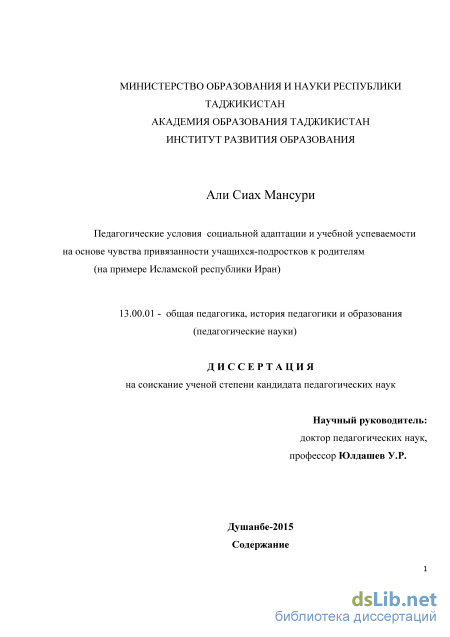 МИНИСТЕРСТВО ОБРАЗОВАНИЯ И НАУКИ РЕСПУБЛИКИ ТАДЖИКИСТАН
АКАДЕМИЯ ОБРАЗОВАНИЯ ТАДЖИКИСТАН
ИНСТИТУТ РАЗВИТИЯ ОБРАЗОВАНИЯ

Али Сиах Мансури

Педагогические условия социальной адаптации и учебной успеваемости на основе чувства привязанности учащихся-подростков к родителям (на примере Исламской республики Иран)

13.00.01 - общая педагогика, история педагогики и образования (педагогические науки)

ДИССЕРТАЦИЯ
на соискание ученой степени кандидата педагогических наук

Научный руководитель:
доктор педагогических наук,
профессор Юлдашев У.Р.

Душанбе-2015
Содержание

1

dsLib.net
библиотека диссертаций